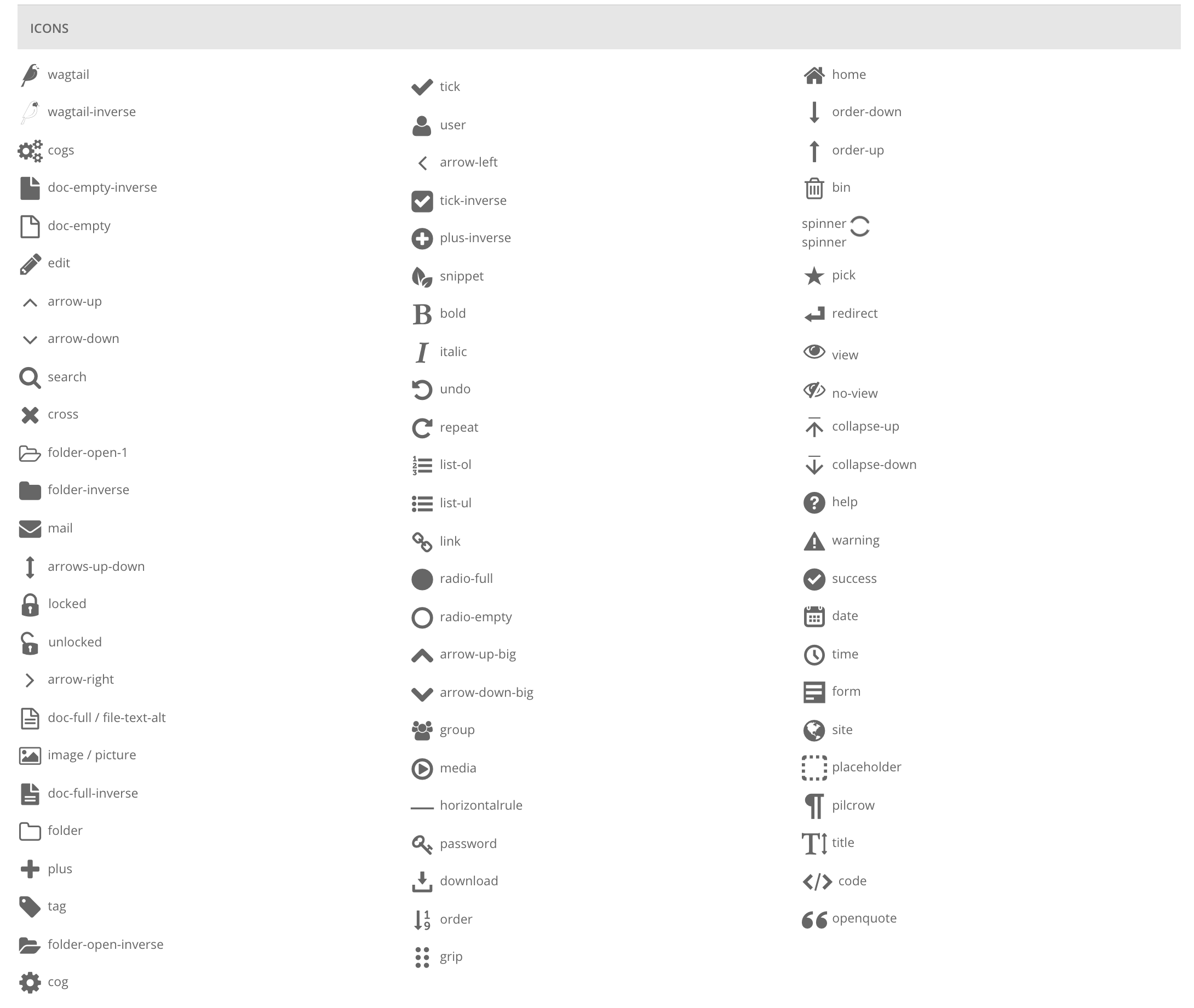 ICONS

wagtail
wagtail-inverse
cogs
doc-empty-inverse
doc-empty
edit
arrow-up
arrow-down
search
cross
folder-open-1
folder-inverse
mail
arrows-up-down
locked
unlocked
arrow-right
doc-full / file-text-alt
image / picture
doc-full-inverse
folder
plus
tag
folder-open-inverse
cog

tick
user
arrow-left
tick-inverse
plus-inverse
snippet
bold
italic
undo
repeat
list-ol
list-ul
link
radio-full
radio-empty
arrow-up-big
arrow-down-big
group
media
horizontalrule
password
download
order
grip

home
order-down
order-up
bin
spinner
spinner
pick
redirect
view
no-view
collapse-up
collapse-down
help
warning
success
date
time
form
site
placeholder
pilcrow
title
code
openquote